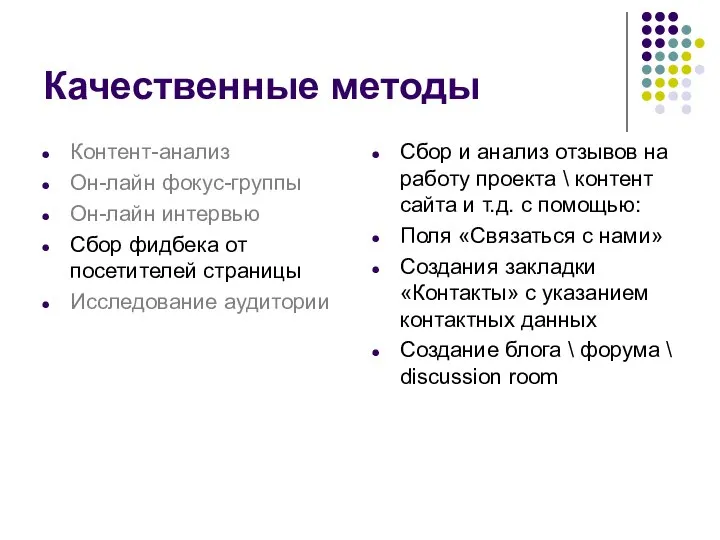 Качественные методы

- Контент-анализ
- Он-лайн фокус-группы
- Он-лайн интервью
- Сбор фидбека от посетителей страницы
- Исследование аудитории

- Сбор и анализ отзывов на работу проекта \ контент сайта и т.д. с помощью:
- Поля «Связаться с нами»
- Создания закладки «Контакты» с указанием контактных данных
- Создание блога \ форума \ discussion room